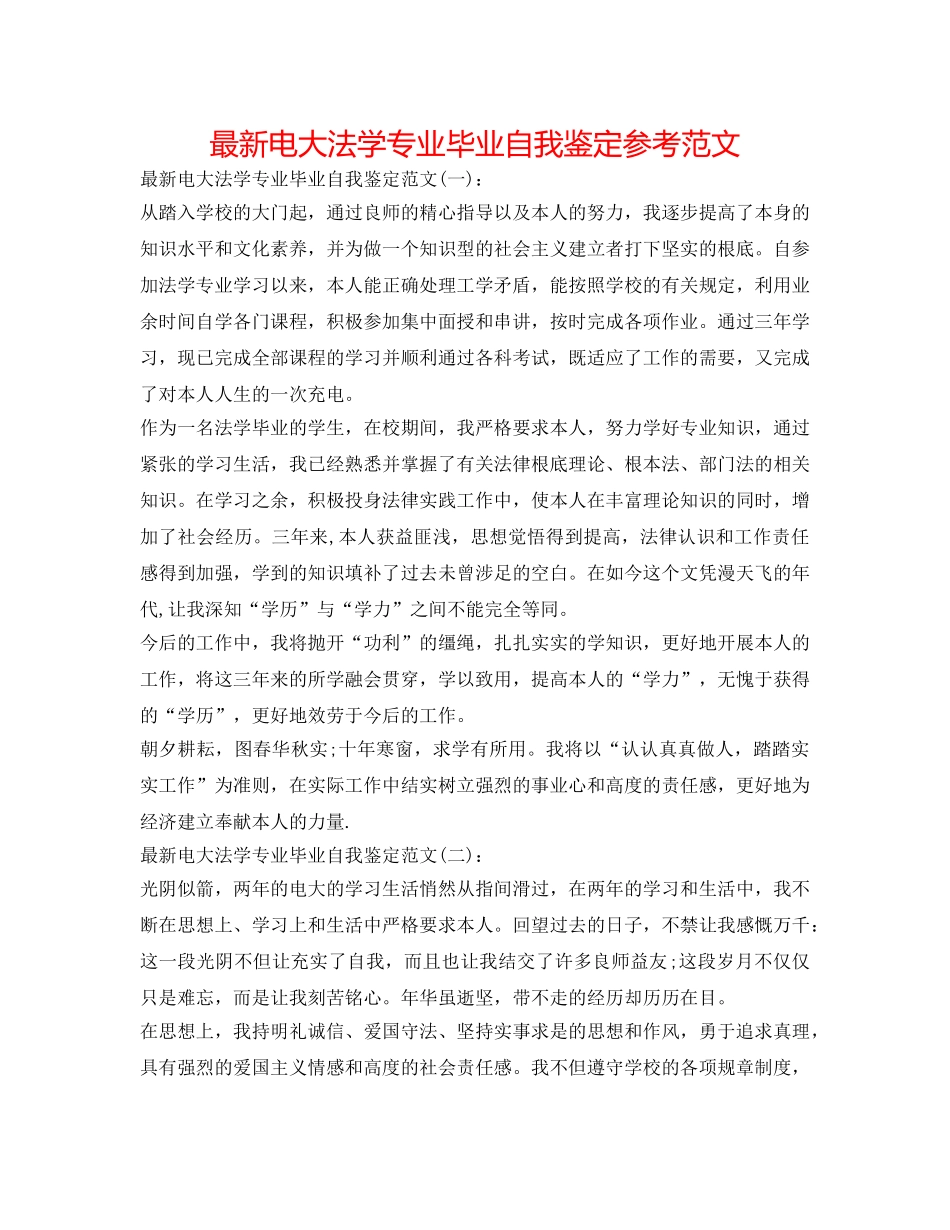 最新电大法学专业毕业自我鉴定参考范文

最新电大法学专业毕业自我鉴定范文(一)：

从踏入学校的大门起，通过良师的精心指导以及本人的努力，我逐步提高了本身的知识水平和文化素养，并为做一个知识型的社会主义建立者打下坚实的根底。自参加法学专业学习以来，本人能正确处理工学矛盾，能按照学校的有关规定，利用业余时间自学各门课程，积极参加集中面授和串讲，按时完成各项作业。通过三年学习，现已完成全部课程的学习并顺利通过各科考试，既适应了工作的需要，又完成了对本人人生的一次充电。

作为一名法学毕业的学生，在校期间，我严格要求本人，努力学好专业知识，通过紧张的学习生活，我已经熟悉并掌握了有关法律根底理论、根本法、部门法的相关知识。在学习之余，积极投身法律实践工作中，使本人在丰富理论知识的同时，增加了社会经历。三年来,本人获益匪浅，思想觉悟得到提高，法律认识和工作责任感得到加强，学到的知识填补了过去未曾涉足的空白。在如今这个文凭漫天飞的年代,让我深知“学历”与“学力”之间不能完全等同。

今后的工作中，我将抛开“功利”的缰绳，扎扎实实的学知识，更好地开展本人的工作，将这三年来的所学融会贯穿，学以致用，提高本人的“学力”，无愧于获得的“学历”，更好地效劳于今后的工作。

朝夕耕耘，图春华秋实;十年寒窗，求学有所用。我将以“认认真真做人，踏踏实实工作”为准则，在实际工作中结实树立强烈的事业心和高度的责任感，更好地为经济建立奉献本人的力量.

最新电大法学专业毕业自我鉴定范文(二)：

光阴似箭，两年的电大的学习生活悄然从指间滑过，在两年的学习和生活中，我不断在思想上、学习上和生活中严格要求本人。回望过去的日子，不禁让我感慨万千：这一段光阴不但让充实了自我，而且也让我结交了许多良师益友;这段岁月不仅仅只是难忘，而是让我刻苦铭心。年华虽逝坚，带不走的经历却历历在目。

在思想上，我持明礼诚信、爱国守法、坚持实事求是的思想和作风，勇于追求真理，具有强烈的爱国主义情感和高度的社会责任感。我不但遵守学校的各项规章制度，